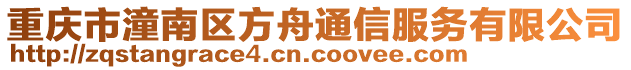 重庆市潼南区方舟通信服务有限公司
http://zqstangrace4.cn.coovee.com